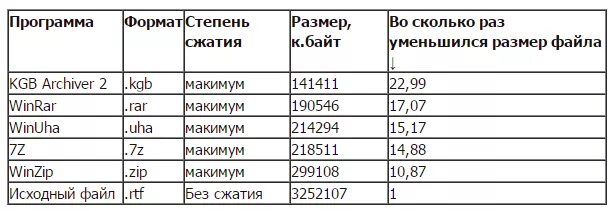 | Программа | Формат | Степень сжатия | Размер, к.байт | Во сколько раз уменьшился размер файла ↓ |
|---|---|---|---|---|
| KGB Archiver 2 | .kgb | макимум | 141411 | 22,99 |
| WinRar | .rar | макимум | 190546 | 17,07 |
| WinUha | .uha | макимум | 214294 | 15,17 |
| 7Z | .7z | макимум | 218511 | 14,88 |
| WinZip | .zip | макимум | 299108 | 10,87 |
| Исходный файл | .rtf | Без сжатия | 3252107 | 1 |